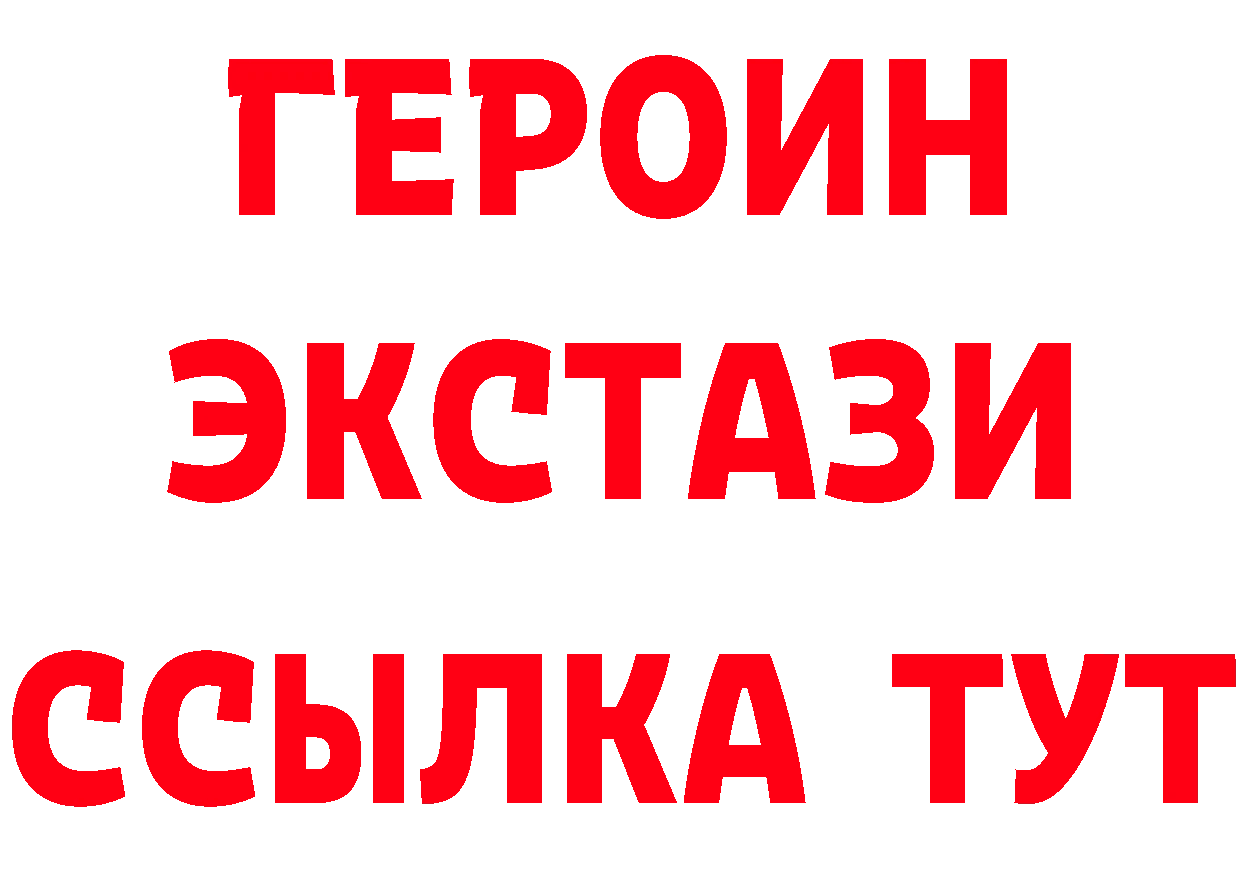 ГЕРОИН
ЭКСТАЗИ
ССЫЛКА ТУТ